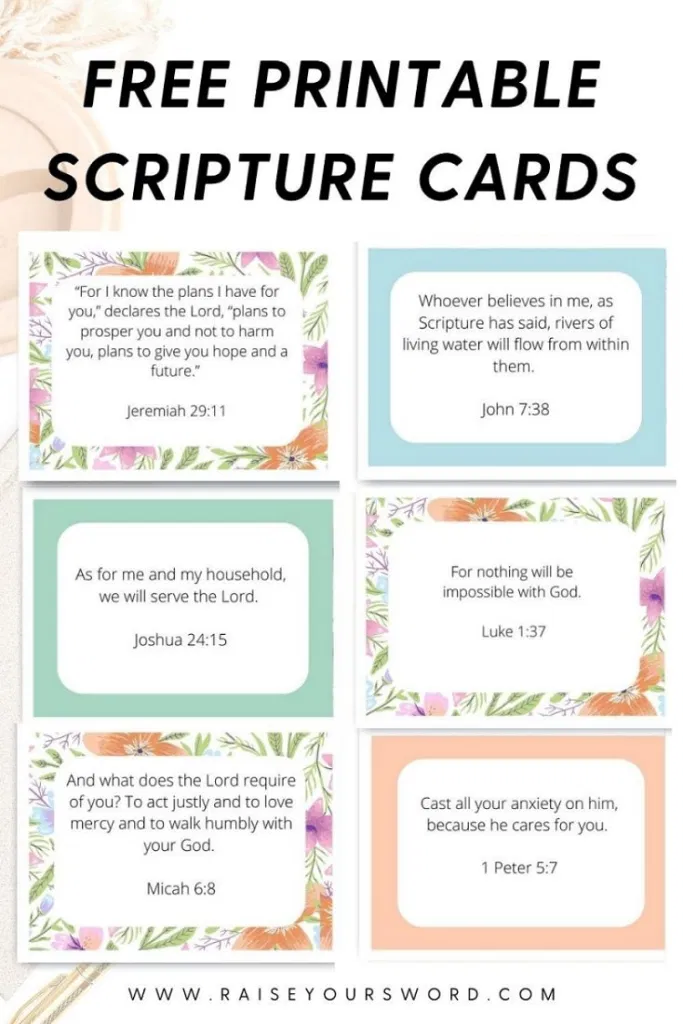 FREE PRINTABLE SCRIPTURE CARDS

"For I know the plans I have for you," declares the Lord, "plans to prosper you and not to harm you, plans to give you hope and a future."

Jeremiah 29:11

Whoever believes in me, as Scripture has said, rivers of living water will flow from within them.

John 7:38

As for me and my household, we will serve the Lord.

Joshua 24:15

For nothing will be impossible with God.

Luke 1:37

And what does the Lord require of you? To act justly and to love mercy and to walk humbly with your God.

Micah 6:8

Cast all your anxiety on him, because he cares for you.

1 Peter 5:7

WWW.RAISEYOURSWORD.COM